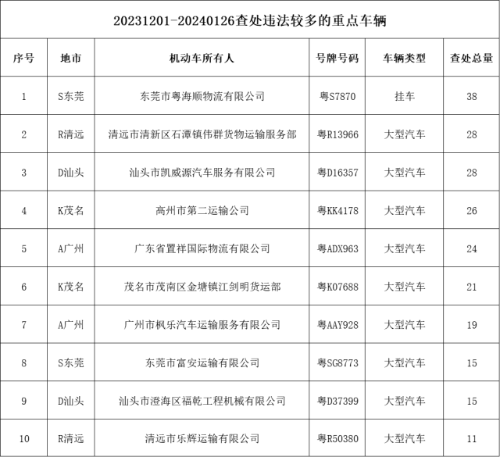 20231201-20240126查处违法较多的重点车辆

| 序号 | 地市 | 机动车所有人 | 号牌号码 | 车辆类型 | 查处总量 |
|---|---|---|---|---|---|
| 1 | S东莞 | 东莞市粤海顺物流有限公司 | 粤S7870 | 挂车 | 38 |
| 2 | R清远 | 清远市清新区石潭镇伟群货物运输服务部 | 粤R13966 | 大型汽车 | 28 |
| 3 | D汕头 | 汕头市凯威源汽车服务有限公司 | 粤D16357 | 大型汽车 | 28 |
| 4 | K茂名 | 高州市第二运输公司 | 粤KK4178 | 大型汽车 | 26 |
| 5 | A广州 | 广东省置祥国际物流有限公司 | 粤ADX963 | 大型汽车 | 24 |
| 6 | K茂名 | 茂名市茂南区金塘镇江剑明货运部 | 粤K07688 | 大型汽车 | 21 |
| 7 | A广州 | 广州市枫乐汽车运输服务有限公司 | 粤AAY928 | 大型汽车 | 19 |
| 8 | S东莞 | 东莞市富安运输有限公司 | 粤SG8773 | 大型汽车 | 15 |
| 9 | D汕头 | 汕头市澄海区福乾工程机械有限公司 | 粤D37399 | 大型汽车 | 15 |
| 10 | R清远 | 清远市乐辉运输有限公司 | 粤R50380 | 大型汽车 | 11 |